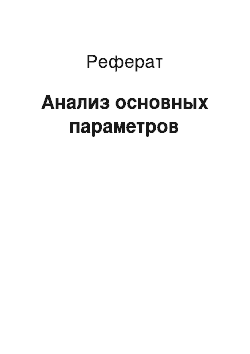 Реферат

Анализ основных параметров